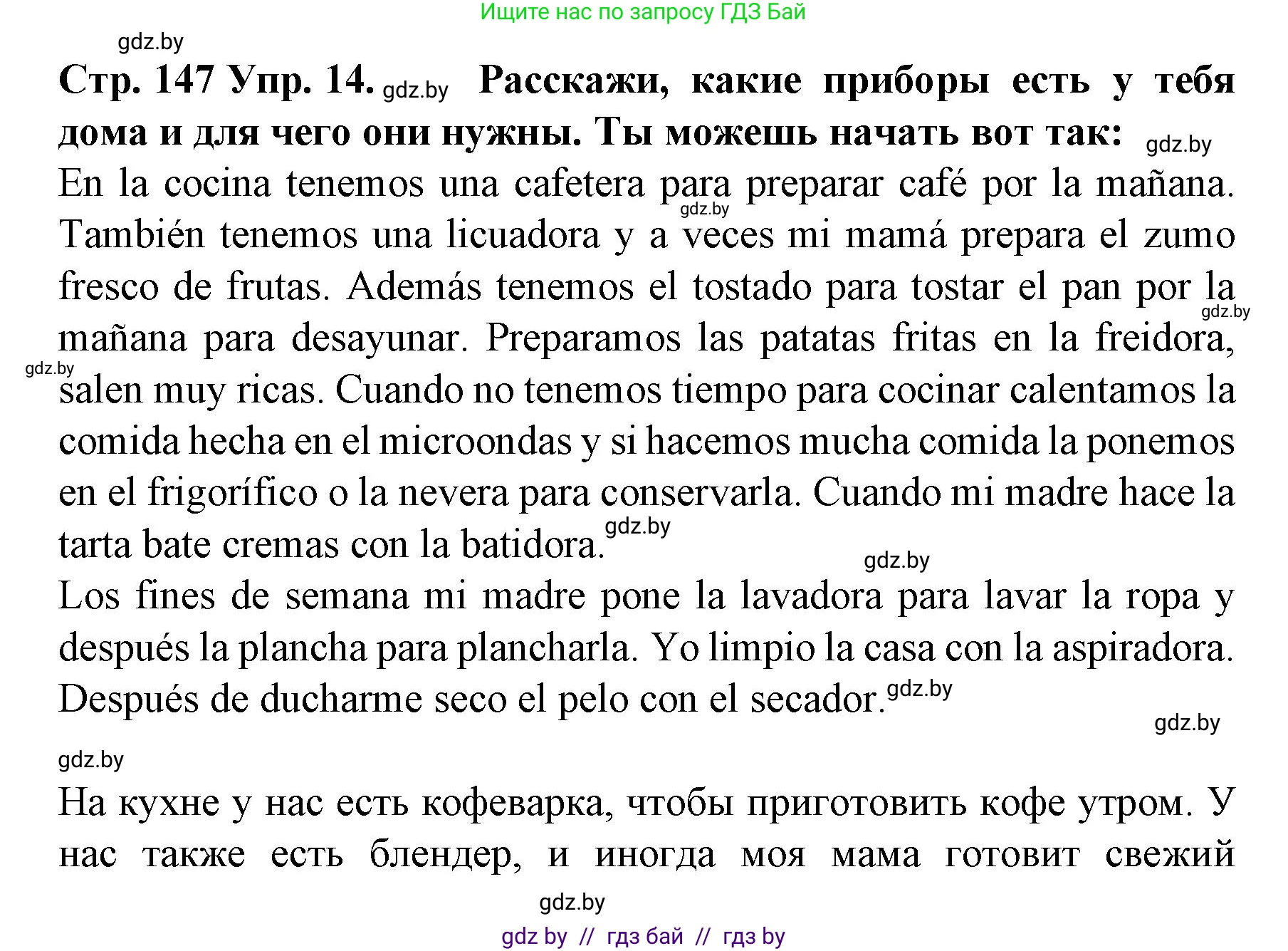 Ищите нас по запросу ГДЗ Бай

gdz.by

Стр. 147 Упр. 14. gdz.by Расскажи, какие приборы есть у тебя дома и для чего они нужны. Ты можешь начать вот так: gdz.by

En la cocina tenemos una cafetera para preparar café por la mañana. gdz.by También tenemos una licuadora y a veces mi mamá prepara el zumo fresco de frutas. Además tenemos el tostado para tostar el pan por la gdz.by mañana para desayunar. Preparamos las patatas fritas en la freidora, gdz.by salen muy ricas. Cuando no tenemos tiempo para cocinar calentamos la comida hecha en el microondas y si hacemos mucha comida la ponemos en el frigorífico o la nevera para conservarla. Cuando mi madre hace la tarta bate cremas con la batidora. gdz.by

gdz.by

Los fines de semana mi madre pone la lavadora para lavar la ropa y después la plancha para plancharla. Yo limpio la casa con la aspiradora. Después de ducharme seco el pelo con el secador. gdz.by

gdz.by

gdz.by

На кухне у нас есть кофеварка, чтобы приготовить кофе утром. У нас также есть блендер, и иногда моя мама готовит свежий

gdz.by

gdz by // гдз бай // гдз by